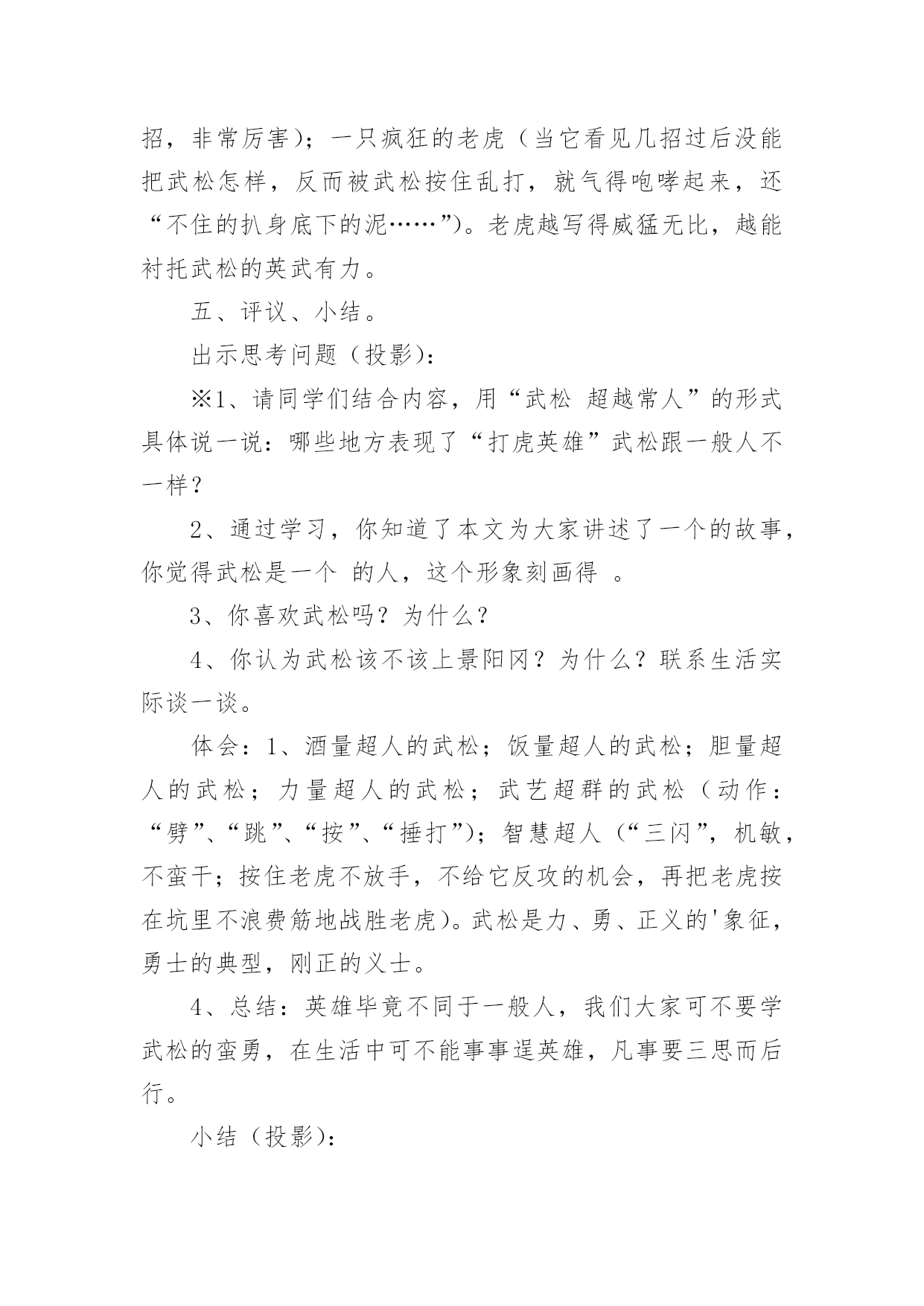 招，非常厉害）；一只疯狂的老虎（当它看见几招过后没能把武松怎样，反而被武松按住乱打，就气得咆哮起来，还“不住的扒身底下的泥……”）。老虎越写得威猛无比，越能衬托武松的英武有力。

五、评议、小结。

出示思考问题（投影）：

※1、请同学们结合内容，用“武松 超越常人”的形式具体说一说：哪些地方表现了“打虎英雄”武松跟一般人不一样？

2、通过学习，你知道了本文为大家讲述了一个的故事，你觉得武松是一个 的人，这个形象刻画得 。

3、你喜欢武松吗？为什么？

4、你认为武松该不该上景阳冈？为什么？联系生活实际谈一谈。

体会：1、酒量超人的武松；饭量超人的武松；胆量超人的武松；力量超人的武松；武艺超群的武松（动作：“劈”、“跳”、“按”、“捶打”）；智慧超人（“三闪”，机敏，不蛮干；按住老虎不放手，不给它反攻的机会，再把老虎按在坑里不浪费筋地战胜老虎）。武松是力、勇、正义的'象征，勇士的典型，刚正的义士。

4、总结：英雄毕竟不同于一般人，我们大家可不要学武松的蛮勇，在生活中可不能事事逞英雄，凡事要三思而后行。

小结（投影）：